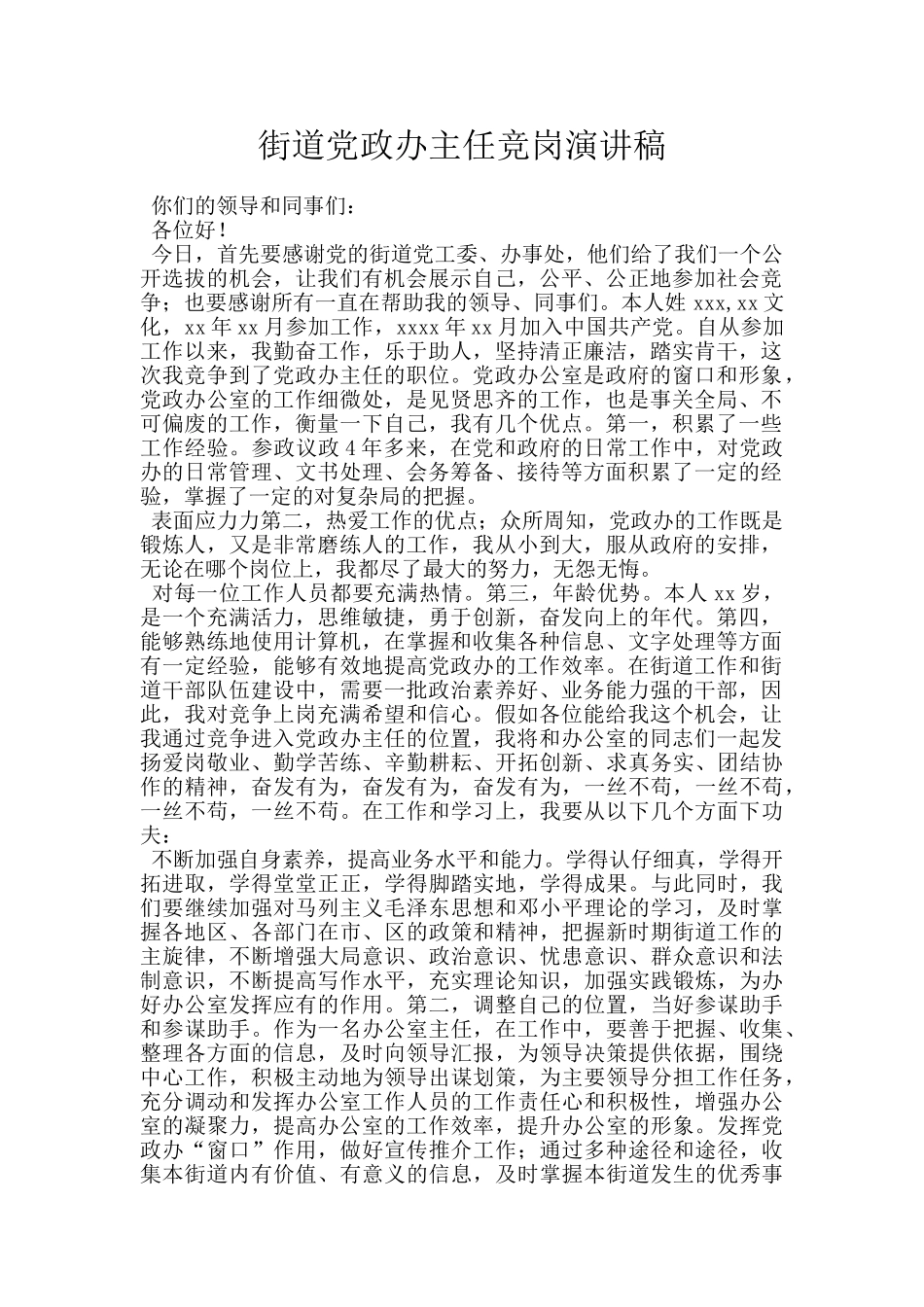 街道党政办主任竞岗演讲稿

你们的领导和同事们：

各位好！

今日，首先要感谢党的街道党工委、办事处，他们给了我们一个公开选拔的机会，让我们有机会展示自己，公平、公正地参加社会竞争；也要感谢所有一直在帮助我的领导、同事们。本人姓 xxx,xx 文化，xx 年 xx 月参加工作，xxxx 年 xx 月加入中国共产党。自从参加工作以来，我勤奋工作，乐于助人，坚持清正廉洁，踏实肯干，这次我竞争到了党政办主任的职位。党政办公室是政府的窗口和形象，党政办公室的工作细微处，是见贤思齐的工作，也是事关全局、不可偏废的工作，衡量一下自己，我有几个优点。第一，积累了一些工作经验。参政议政 4 年多来，在党和政府的日常工作中，对党政办的日常管理、文书处理、会务筹备、接待等方面积累了一定的经验，掌握了一定的对复杂局的把握。

表面应力力第二，热爱工作的优点；众所周知，党政办的工作既是锻炼人，又是非常磨练人的工作，我从小到大，服从政府的安排，无论在哪个岗位上，我都尽了最大的努力，无怨无悔。

对每一位工作人员都要充满热情。第三，年龄优势。本人 xx 岁，是一个充满活力，思维敏捷，勇于创新，奋发向上的年代。第四，能够熟练地使用计算机，在掌握和收集各种信息、文字处理等方面有一定经验，能够有效地提高党政办的工作效率。在街道工作和街道干部队伍建设中，需要一批政治素养好、业务能力强的干部，因此，我对竞争上岗充满希望和信心。假如各位能给我这个机会，让我通过竞争进入党政办主任的位置，我将和办公室的同志们一起发扬爱岗敬业、勤学苦练、辛勤耕耘、开拓创新、求真务实、团结协作的精神，奋发有为，奋发有为，奋发有为，一丝不苟，一丝不苟，一丝不苟，一丝不苟。在工作和学习上，我要从以下几个方面下功夫：

不断加强自身素养，提高业务水平和能力。学得认仔细真，学得开拓进取，学得堂堂正正，学得脚踏实地，学得成果。与此同时，我们要继续加强对马列主义毛泽东思想和邓小平理论的学习，及时掌握各地区、各部门在市、区的政策和精神，把握新时期街道工作的主旋律，不断增强大局意识、政治意识、忧患意识、群众意识和法制意识，不断提高写作水平，充实理论知识，加强实践锻炼，为办好办公室发挥应有的作用。第二，调整自己的位置，当好参谋助手和参谋助手。作为一名办公室主任，在工作中，要善于把握、收集、整理各方面的信息，及时向领导汇报，为领导决策提供依据，围绕中心工作，积极主动地为领导出谋划策，为主要领导分担工作任务，充分调动和发挥办公室工作人员的工作责任心和积极性，增强办公室的凝聚力，提高办公室的工作效率，提升办公室的形象。发挥党政办“窗口”作用，做好宣传推介工作；通过多种途径和途径，收集本街道内有价值、有意义的信息，及时掌握本街道发生的优秀事